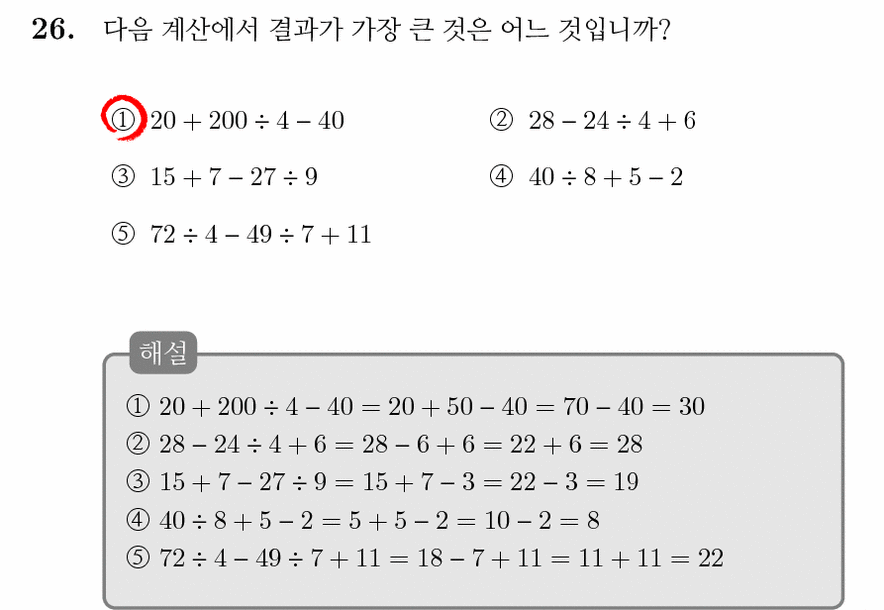 26. 다음 계산에서 결과가 가장 큰 것은 어느 것입니까?

① $20 + 200 \div 4 - 40$
② $28 - 24 \div 4 + 6$
③ $15 + 7 - 27 \div 9$
④ $40 \div 8 + 5 - 2$
⑤ $72 \div 4 - 49 \div 7 + 11$

해설

① $20 + 200 \div 4 - 40 = 20 + 50 - 40 = 70 - 40 = 30$
② $28 - 24 \div 4 + 6 = 28 - 6 + 6 = 22 + 6 = 28$
③ $15 + 7 - 27 \div 9 = 15 + 7 - 3 = 22 - 3 = 19$
④ $40 \div 8 + 5 - 2 = 5 + 5 - 2 = 10 - 2 = 8$
⑤ $72 \div 4 - 49 \div 7 + 11 = 18 - 7 + 11 = 11 + 11 = 22$